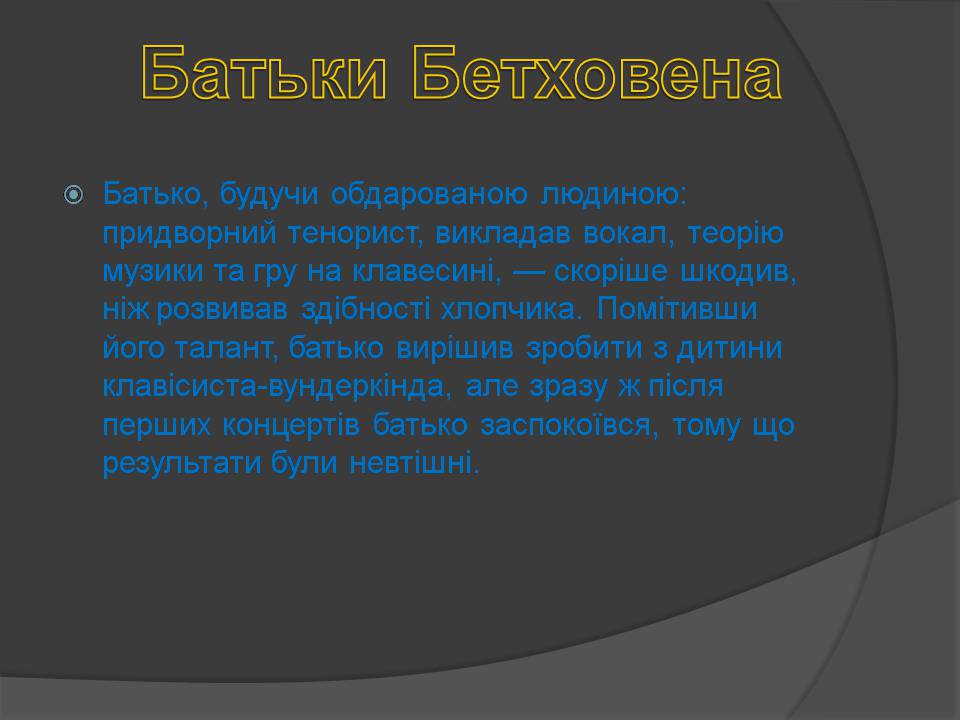 Батьки Бетховена

Батько, будучи обдарованою людиною: придворний тенорист, викладав вокал, теорію музики та гру на клавесині, — скоріше шкодив, ніж розвивав здібності хлопчика. Помітивши його талант, батько вирішив зробити з дитини клавісиста-вундеркінда, але зразу ж після перших концертів батько заспокоївся, тому що результати були невтішні.